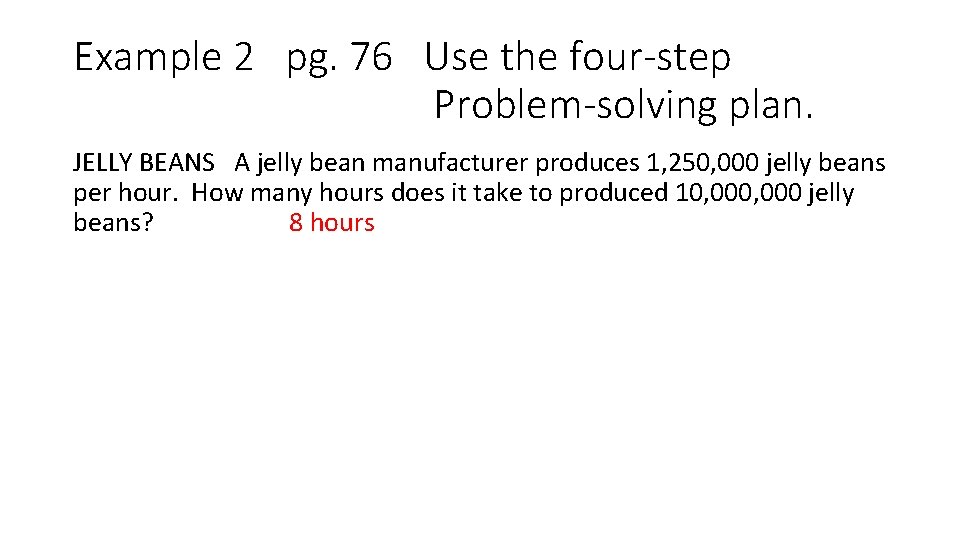 Example 2 pg. 76 Use the four-step Problem-solving plan.

JELLY BEANS A jelly bean manufacturer produces 1,250,000 jelly beans per hour. How many hours does it take to produced 10,000,000 jelly beans? 8 hours